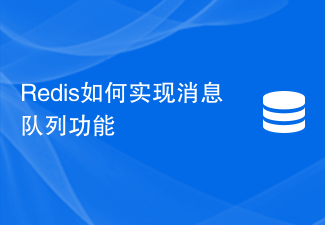 Redis如何实现消息队列功能